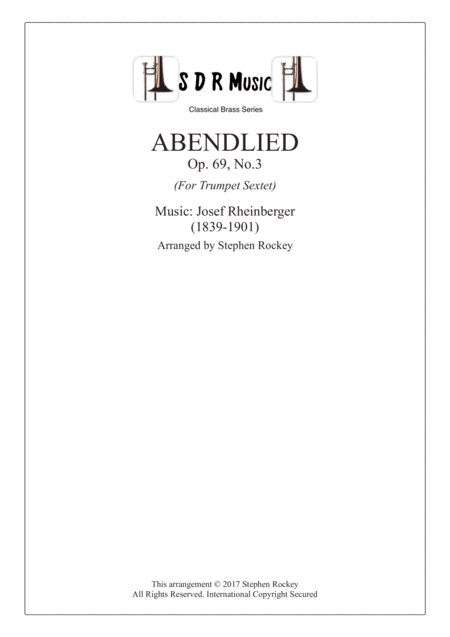 S D R Music

Classical Brass Series

ABENDLIED
Op. 69, No.3

(For Trumpet Sextet)

Music: Josef Rheinberger
(1839-1901)

Arranged by Stephen Rockey

This arrangement © 2017 Stephen Rockey
All Rights Reserved. International Copyright Secured